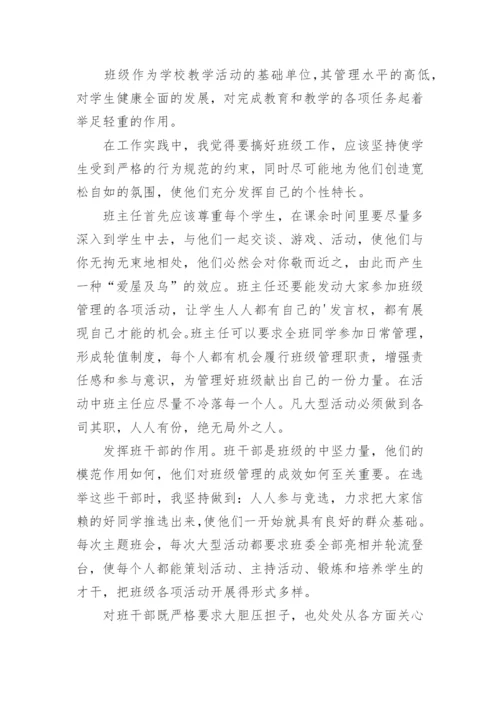 班级作为学校教学活动的基础单位,其管理水平的高低,对学生健康全面的发展,对完成教育和教学的各项任务起着举足轻重的作用。

在工作实践中,我觉得要搞好班级工作,应该坚持使学生受到严格的行为规范的约束,同时尽可能地为他们创造宽松自如的氛围,使他们充分发挥自己的个性特长。

班主任首先应该尊重每个学生,在课余时间里要尽量多深入到学生中去,与他们一起交谈、游戏、活动,使他们与你无拘无束地相处,他们必然会对你敬而近之,由此而产生一种“爱屋及乌”的效应。班主任还要能发动大家参加班级管理的各项活动,让学生人人都有自己的'发言权,都有展现自己才能的机会。班主任可以要求全班同学参加日常管理,形成轮值制度,每个人都有机会履行班级管理职责,增强责任感和参与意识,为管理好班级献出自己的一份力量。在活动中班主任应尽量不冷落每一个人。凡大型活动必须做到各司其职,人人有份,绝无局外之人。

发挥班干部的作用。班干部是班级的中坚力量,他们的模范作用如何,他们对班级管理的成效如何至关重要。在选举这些干部时,我坚持做到:人人参与竞选,力求把大家信赖的好同学推选出来,使他们一开始就具有良好的群众基础。每次主题班会,每次大型活动都要求班委全部亮相并轮流登台,使每个人都能策划活动、主持活动、锻炼和培养学生的才干,把班级各项活动开展得形式多样。

对班干部既严格要求大胆压担子,也处处从各方面关心